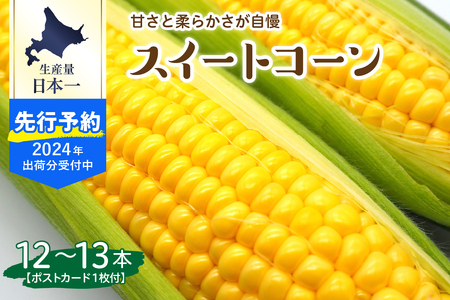 生産量
日本一

先行予約
2024年
出荷分受付中

甘さと柔らかさが自慢
スイートコーン

12～13本
【ポストカード1枚付】